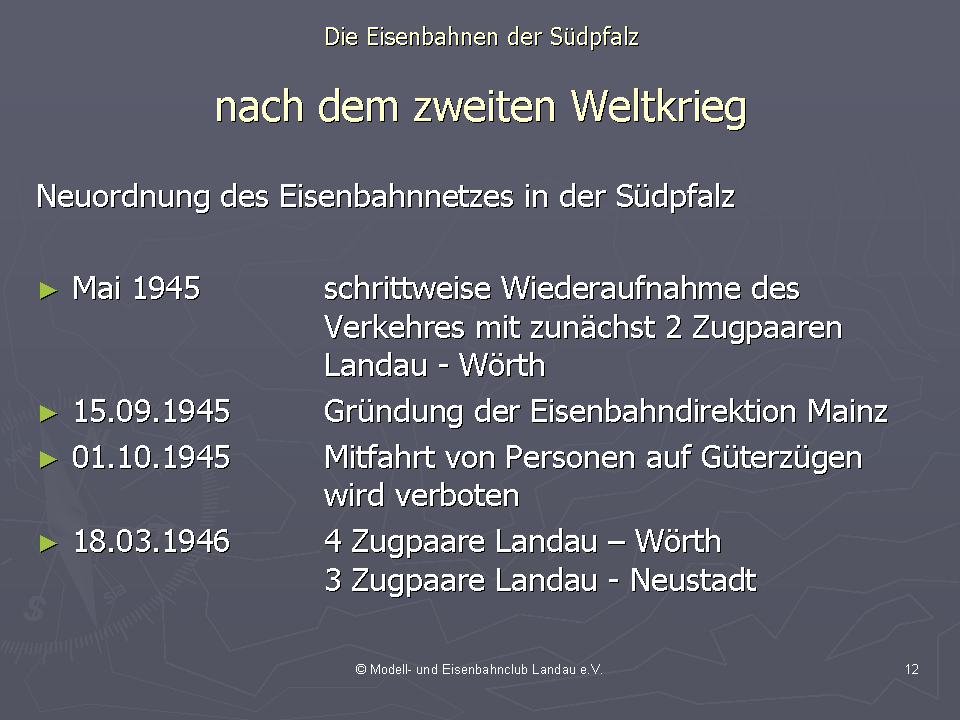 Die Eisenbahnen der Südpfalz

nach dem zweiten Weltkrieg

Neuordnung des Eisenbahnnetzes in der Südpfalz

► Mai 1945 schrittweise Wiederaufnahme des Verkehres mit zunächst 2 Zugpaaren Landau - Wörth

► 15.09.1945 Gründung der Eisenbahndirektion Mainz

► 01.10.1945 Mitfahrt von Personen auf Güterzügen wird verboten

► 18.03.1946 4 Zugpaare Landau – Wörth
3 Zugpaare Landau - Neustadt

© Modell- und Eisenbahnclub Landau e.V.

12